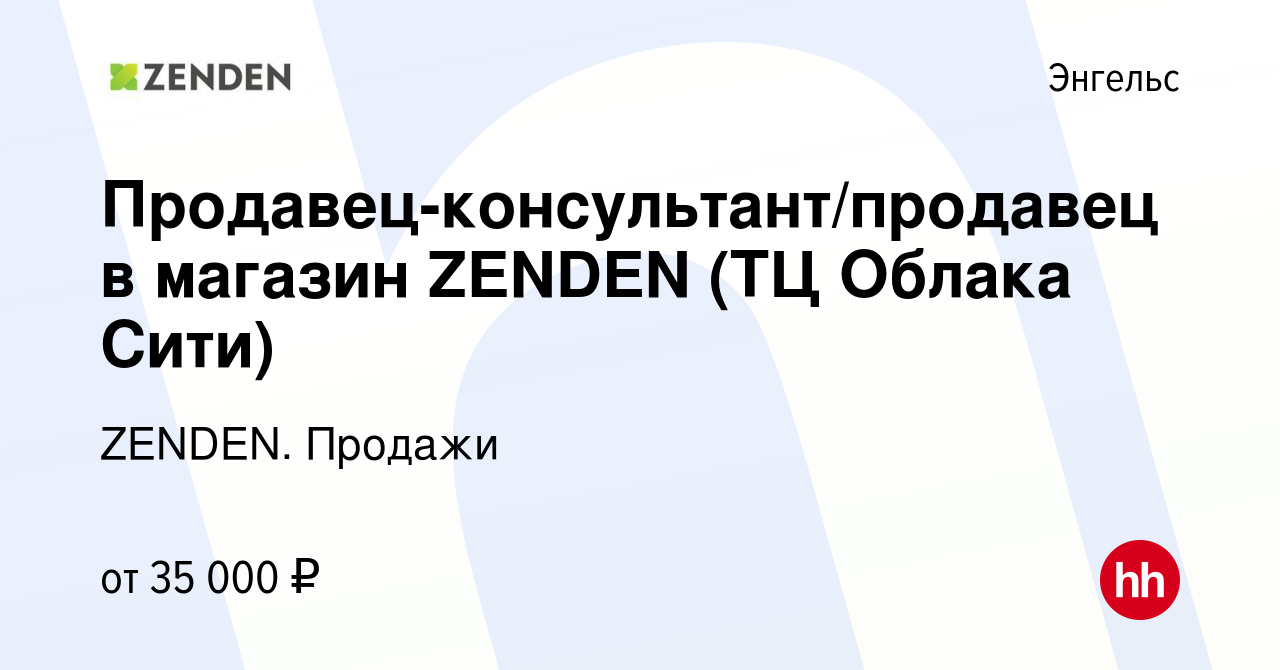 ZENDEN

Энгельс

Продавец-консультант/продавец в магазин ZENDEN (ТЦ Облака Сити)

ZENDEN. Продажи

от 35 000 ₽

hh